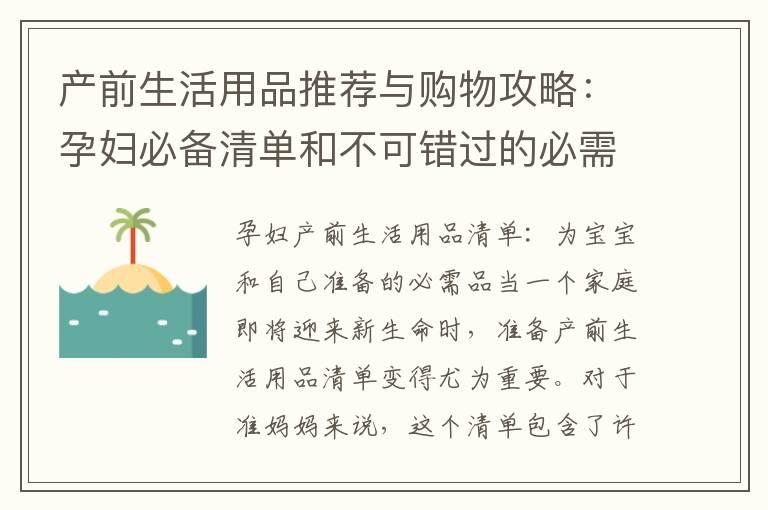 产前生活用品推荐与购物攻略：孕妇必备清单和不可错过的必需

孕妇产前生活用品清单：为宝宝和自己准备的必需品当一个家庭即将迎来新生命时，准备产前生活用品清单变得尤为重要。对于准妈妈来说，这个清单包含了许